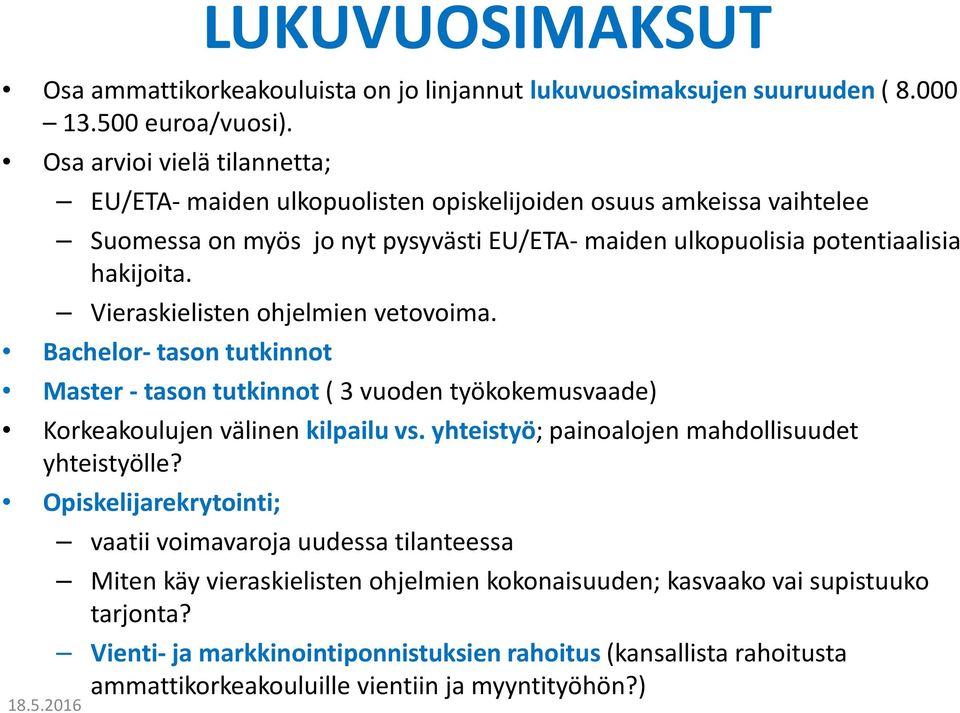 LUKUVUOSIMAKSUT

• Osa ammattikorkeakouluista on jo linjannut lukuvuosimaksujen suuruuden ( 8.000 – 13.500 euroa/vuosi).
• Osa arvioi vielä tilannetta;
– EU/ETA- maiden ulkopuolisten opiskelijoiden osuus amkeissa vaihtelee
– Suomessa on myös jo nyt pysyvästi EU/ETA- maiden ulkopuolisia potentiaalisia hakijoita.
– Vieraskielisten ohjelmien vetovoima.
• Bachelor- tason tutkinnot
• Master - tason tutkinnot ( 3 vuoden työkokemusvaade)
• Korkeakoulujen välinen kilpailu vs. yhteistyö; painoalojen mahdollisuudet yhteistyölle?
• Opiskelijarekrytointi;
– vaatii voimavaroja uudessa tilanteessa
– Miten käy vieraskielisten ohjelmien kokonaisuuden; kasvaako vai supistuuko tarjonta?
– Vienti- ja markkinointiponnistuksien rahoitus (kansallista rahoitusta ammattikorkeakouluille vientiin ja myyntityöhön?)

18.5.2016